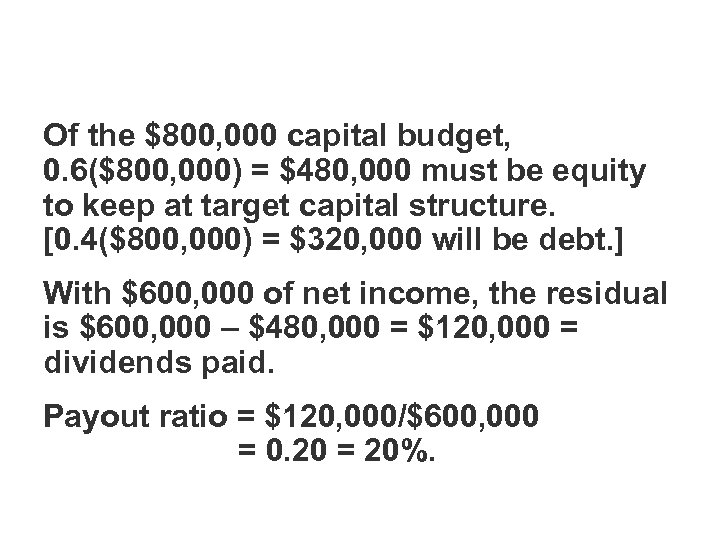 Of the \$800,000 capital budget, 0.6(\$800,000) = \$480,000 must be equity to keep at target capital structure. [0.4(\$800,000) = \$320,000 will be debt.]

With \$600,000 of net income, the residual is \$600,000 – \$480,000 = \$120,000 = dividends paid.

Payout ratio = \$120,000/\$600,000
= 0.20 = 20%.